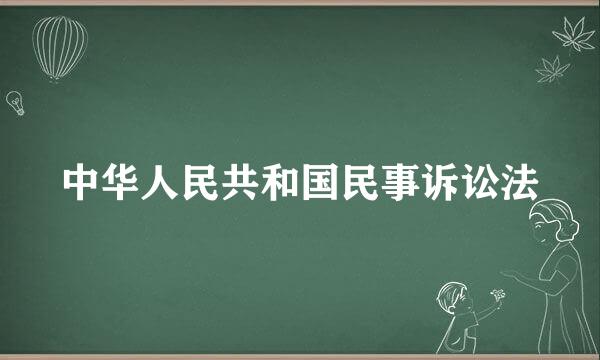 中华人民共和国民事诉讼法